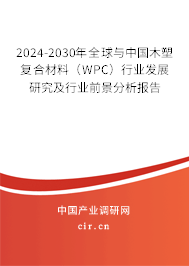 2024-2030年全球与中国木塑复合材料（WPC）行业发展研究及行业前景分析报告

中国产业调研网

cir.cn